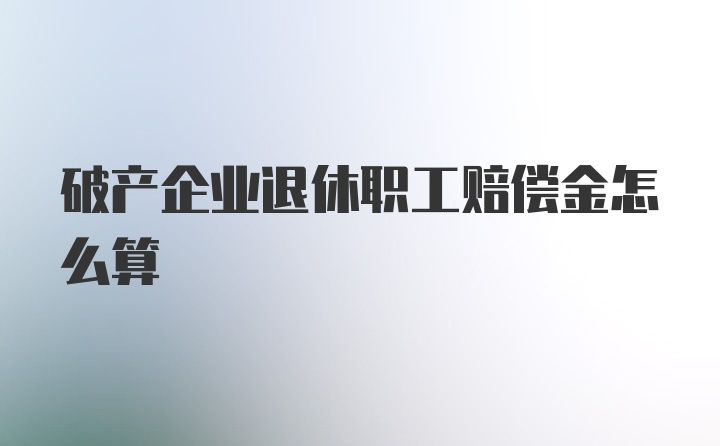 破产企业退休职工赔偿金怎么算